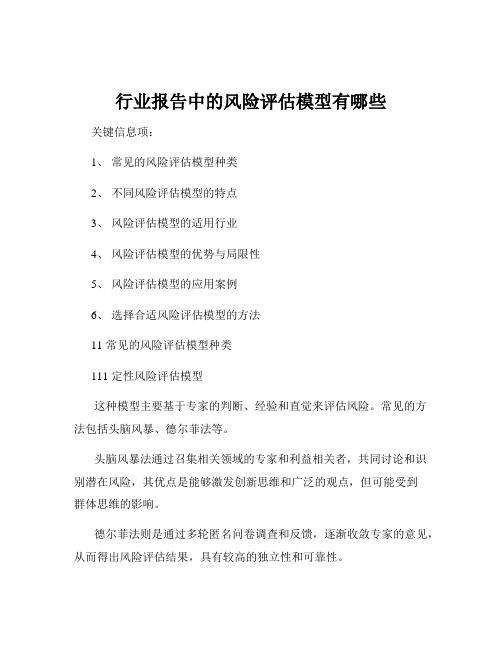 行业报告中的风险评估模型有哪些

关键信息项：

1、 常见的风险评估模型种类

2、 不同风险评估模型的特点

3、 风险评估模型的适用行业

4、 风险评估模型的优势与局限性

5、 风险评估模型的应用案例

6、 选择合适风险评估模型的方法

11 常见的风险评估模型种类

111 定性风险评估模型

这种模型主要基于专家的判断、经验和直觉来评估风险。常见的方法包括头脑风暴、德尔菲法等。

头脑风暴法通过召集相关领域的专家和利益相关者，共同讨论和识别潜在风险，其优点是能够激发创新思维和广泛的观点，但可能受到群体思维的影响。

德尔菲法则是通过多轮匿名问卷调查和反馈，逐渐收敛专家的意见，从而得出风险评估结果，具有较高的独立性和可靠性。